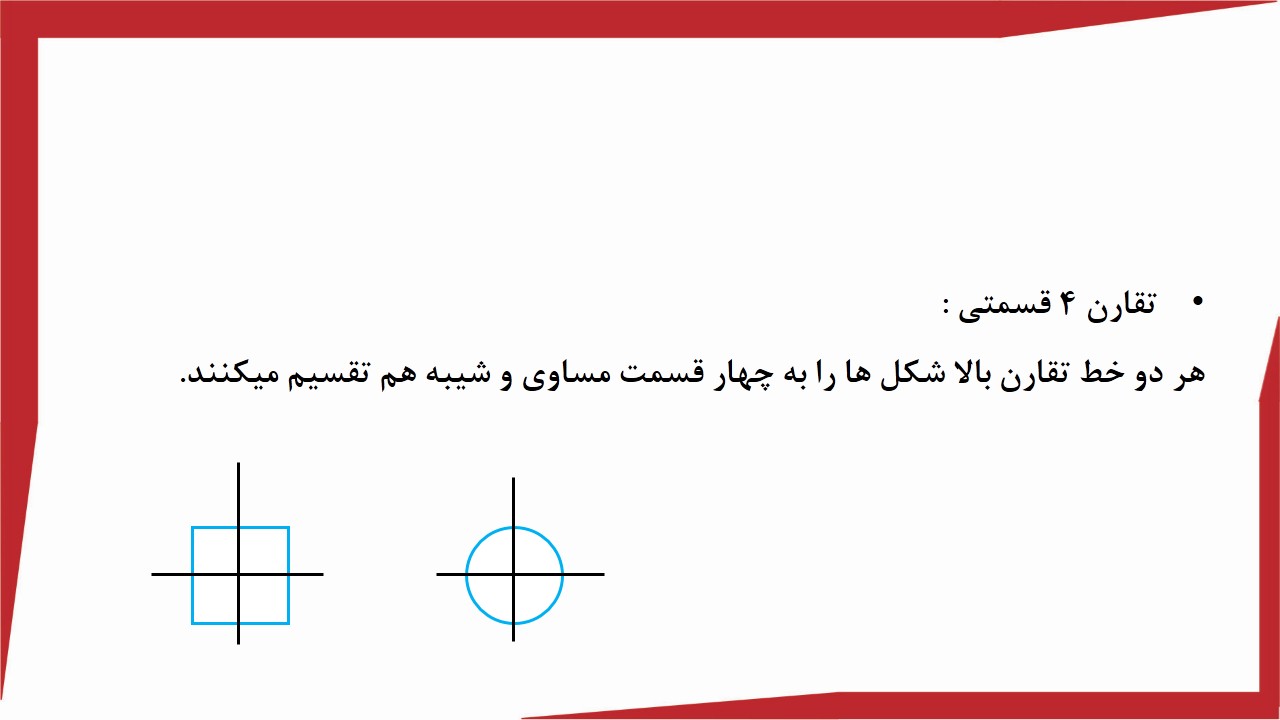 • تقارن ۴ قسمتی :

هر دو خط تقارن بالا شکل ها را به چهار قسمت مساوی و شیبه هم تقسیم میکنند.